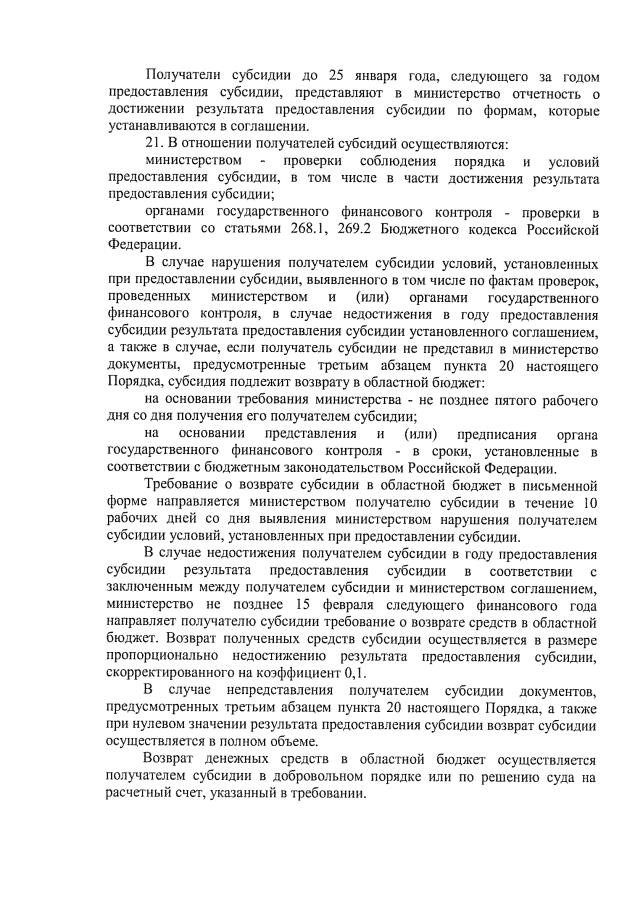 Получатели субсидии до 25 января года, следующего за годом предоставления субсидии, представляют в министерство отчетность о достижении результата предоставления субсидии по формам, которые устанавливаются в соглашении.

21. В отношении получателей субсидий осуществляются:

министерством - проверки соблюдения порядка и условий предоставления субсидии, в том числе в части достижения результата предоставления субсидии;

органами государственного финансового контроля - проверки в соответствии со статьями 268.1, 269.2 Бюджетного кодекса Российской Федерации.

В случае нарушения получателем субсидии условий, установленных при предоставлении субсидии, выявленного в том числе по фактам проверок, проведенных министерством и (или) органами государственного финансового контроля, в случае недостижения в году предоставления субсидии результата предоставления субсидии установленного соглашением, а также в случае, если получатель субсидии не представил в министерство документы, предусмотренные третьим абзацем пункта 20 настоящего Порядка, субсидия подлежит возврату в областной бюджет:

на основании требования министерства - не позднее пятого рабочего дня со дня получения его получателем субсидии;

на основании представления и (или) предписания органа государственного финансового контроля - в сроки, установленные в соответствии с бюджетным законодательством Российской Федерации.

Требование о возврате субсидии в областной бюджет в письменной форме направляется министерством получателю субсидии в течение 10 рабочих дней со дня выявления министерством нарушения получателем субсидии условий, установленных при предоставлении субсидии.

В случае недостижения получателем субсидии в году предоставления субсидии результата предоставления субсидии в соответствии с заключенным между получателем субсидии и министерством соглашением, министерство не позднее 15 февраля следующего финансового года направляет получателю субсидии требование о возврате средств в областной бюджет. Возврат полученных средств субсидии осуществляется в размере пропорционально недостижению результата предоставления субсидии, скорректированного на коэффициент 0,1.

В случае непредставления получателем субсидии документов, предусмотренных третьим абзацем пункта 20 настоящего Порядка, а также при нулевом значении результата предоставления субсидии возврат субсидии осуществляется в полном объеме.

Возврат денежных средств в областной бюджет осуществляется получателем субсидии в добровольном порядке или по решению суда на расчетный счет, указанный в требовании.